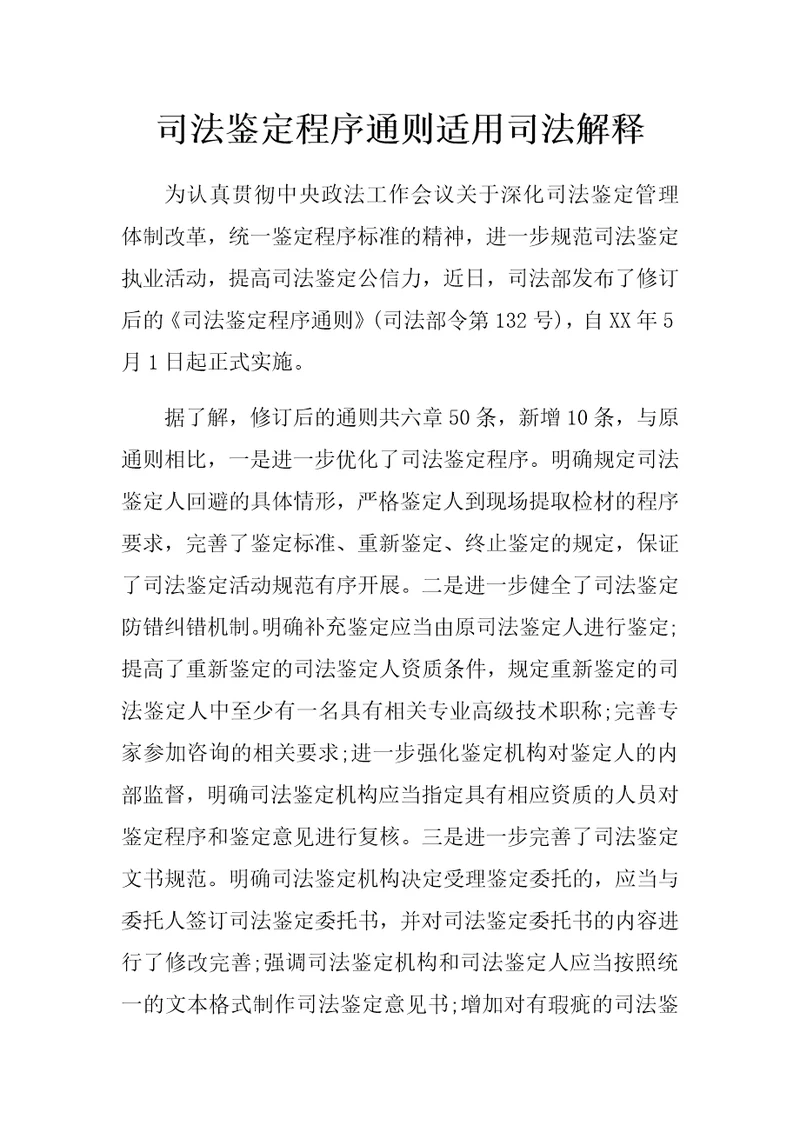 司法鉴定程序通则适用司法解释

为认真贯彻中央政法工作会议关于深化司法鉴定管理体制改革，统一鉴定程序标准的精神，进一步规范司法鉴定执业活动，提高司法鉴定公信力，近日，司法部发布了修订后的《司法鉴定程序通则》(司法部令第132号)，自XX年5月1日起正式实施。

据了解，修订后的通则共六章50条，新增10条，与原通则相比，一是进一步优化了司法鉴定程序。明确规定司法鉴定人回避的具体情形，严格鉴定人到现场提取检材的程序要求，完善了鉴定标准、重新鉴定、终止鉴定的规定，保证了司法鉴定活动规范有序开展。二是进一步健全了司法鉴定防错纠错机制。明确补充鉴定应当由原司法鉴定人进行鉴定;提高了重新鉴定的司法鉴定人资质条件，规定重新鉴定的司法鉴定人中至少有一名具有相关专业高级技术职称;完善专家参加咨询的相关要求;进一步强化鉴定机构对鉴定人的内部监督，明确司法鉴定机构应当指定具有相应资质的人员对鉴定程序和鉴定意见进行复核。三是进一步完善了司法鉴定文书规范。明确司法鉴定机构决定受理鉴定委托的，应当与委托人签订司法鉴定委托书，并对司法鉴定委托书的内容进行了修改完善;强调司法鉴定机构和司法鉴定人应当按照统一的文本格式制作司法鉴定意见书;增加对有瑕疵的司法鉴